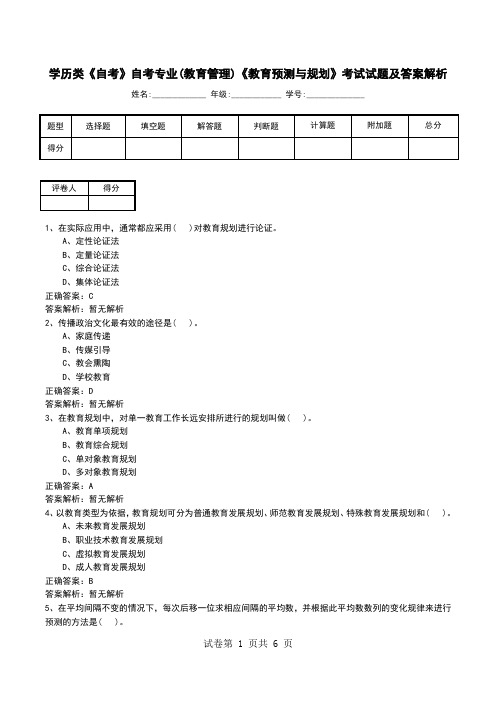 学历类《自考》自考专业(教育管理)《教育预测与规划》考试试题及答案解析

姓名:____________ 年级:____________ 学号:____________

| 题型 | 选择题 | 填空题 | 解答题 | 判断题 | 计算题 | 附加题 | 总分 |
|---|---|---|---|---|---|---|---|
| 得分 | | | | | | | |

| 评卷人 | 得分 |
|---|---|
| | |

1、在实际应用中，通常都应采用(　)对教育规划进行论证。
A、定性论证法
B、定量论证法
C、综合论证法
D、集体论证法
正确答案：C
答案解析：暂无解析

2、传播政治文化最有效的途径是(　)。
A、家庭传递
B、传媒引导
C、教会熏陶
D、学校教育
正确答案：D
答案解析：暂无解析

3、在教育规划中，对单一教育工作长远安排所进行的规划叫做(　)。
A、教育单项规划
B、教育综合规划
C、单对象教育规划
D、多对象教育规划
正确答案：A
答案解析：暂无解析

4、以教育类型为依据，教育规划可分为普通教育发展规划、师范教育发展规划、特殊教育发展规划和(　)。
A、未来教育发展规划
B、职业技术教育发展规划
C、虚拟教育发展规划
D、成人教育发展规划
正确答案：B
答案解析：暂无解析

5、在平均间隔不变的情况下，每次后移一位求相应间隔的平均数，并根据此平均数数列的变化规律来进行预测的方法是(　)。

试卷第 1 页共 6 页